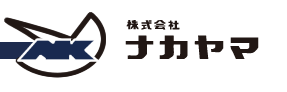 NK
株式会社
ナカヤマ